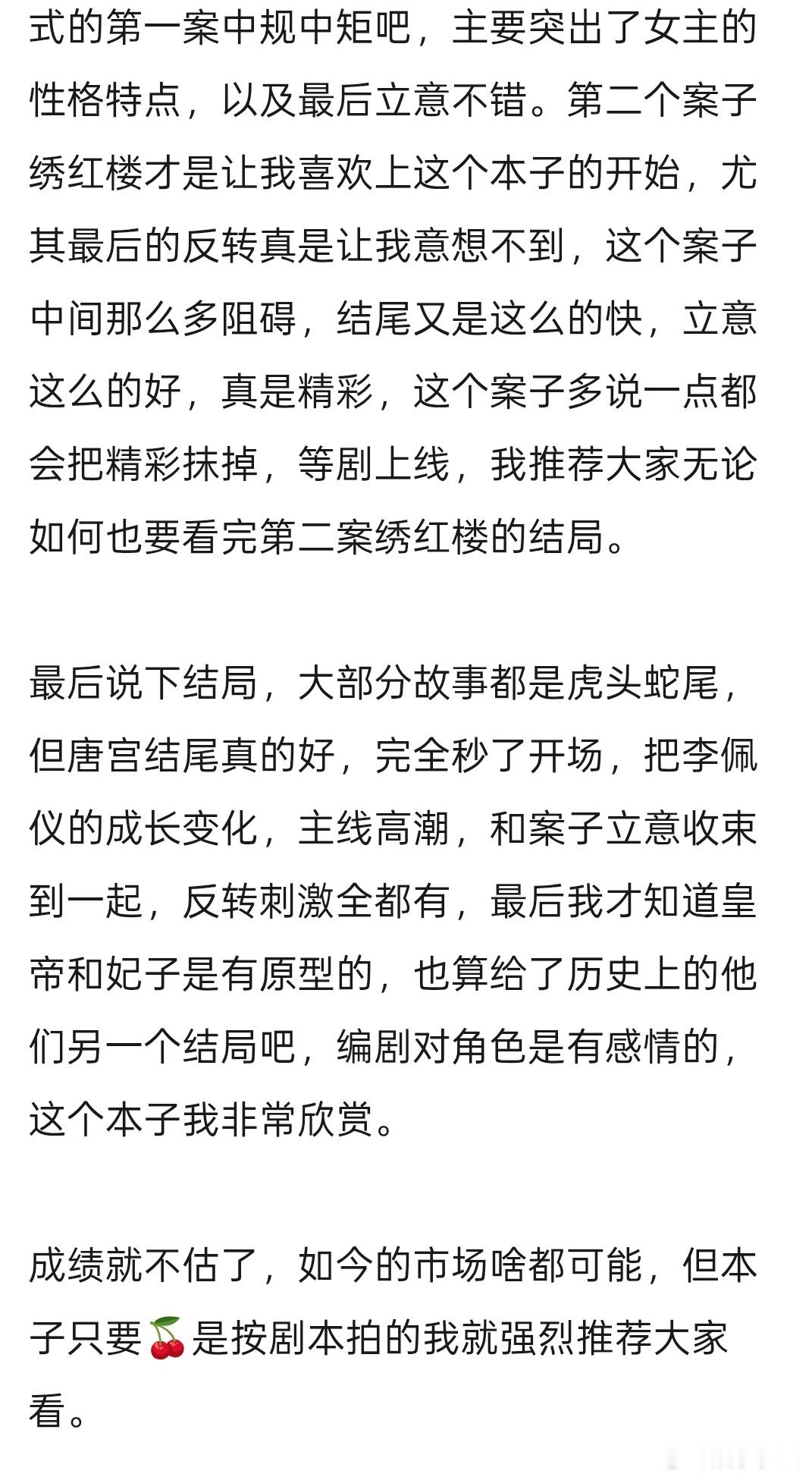 式的第一案中规中矩吧，主要突出了女主的性格特点，以及最后立意不错。第二个案子绣红楼才是让我喜欢上这个本子的开始，尤其最后的反转真是让我意想不到，这个案子中间那么多阻碍，结尾又是这么的快，立意这么的好，真是精彩，这个案子多说一点都会把精彩抹掉，等剧上线，我推荐大家无论如何也要看完第二案绣红楼的结局。

最后说下结局，大部分故事都是虎头蛇尾，但唐宫结尾真的好，完全秒了开场，把李佩仪的成长变化，主线高潮，和案子立意收束到一起，反转刺激全都有，最后我才知道皇帝和妃子是有原型的，也算给了历史上的他们另一个结局吧，编剧对角色是有感情的，这个本子我非常欣赏。

成绩就不估了，如今的市场啥都可能，但本子只要🍒是按剧本拍的我就强烈推荐大家看。